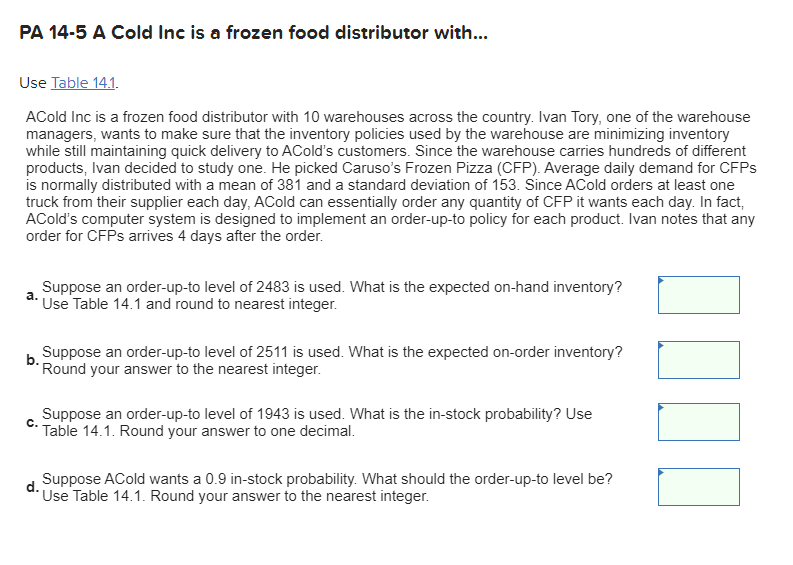 PA 14-5 A Cold Inc is a frozen food distributor with...

Use Table 14.1.

ACold Inc is a frozen food distributor with 10 warehouses across the country. Ivan Tory, one of the warehouse managers, wants to make sure that the inventory policies used by the warehouse are minimizing inventory while still maintaining quick delivery to ACold's customers. Since the warehouse carries hundreds of different products, Ivan decided to study one. He picked Caruso's Frozen Pizza (CFP). Average daily demand for CFPs is normally distributed with a mean of 381 and a standard deviation of 153. Since ACold orders at least one truck from their supplier each day, ACold can essentially order any quantity of CFP it wants each day. In fact, ACold's computer system is designed to implement an order-up-to policy for each product. Ivan notes that any order for CFPs arrives 4 days after the order.

a. Suppose an order-up-to level of 2483 is used. What is the expected on-hand inventory? Use Table 14.1 and round to nearest integer.

b. Suppose an order-up-to level of 2511 is used. What is the expected on-order inventory? Round your answer to the nearest integer.

c. Suppose an order-up-to level of 1943 is used. What is the in-stock probability? Use Table 14.1. Round your answer to one decimal.

d. Suppose ACold wants a 0.9 in-stock probability. What should the order-up-to level be? Use Table 14.1. Round your answer to the nearest integer.